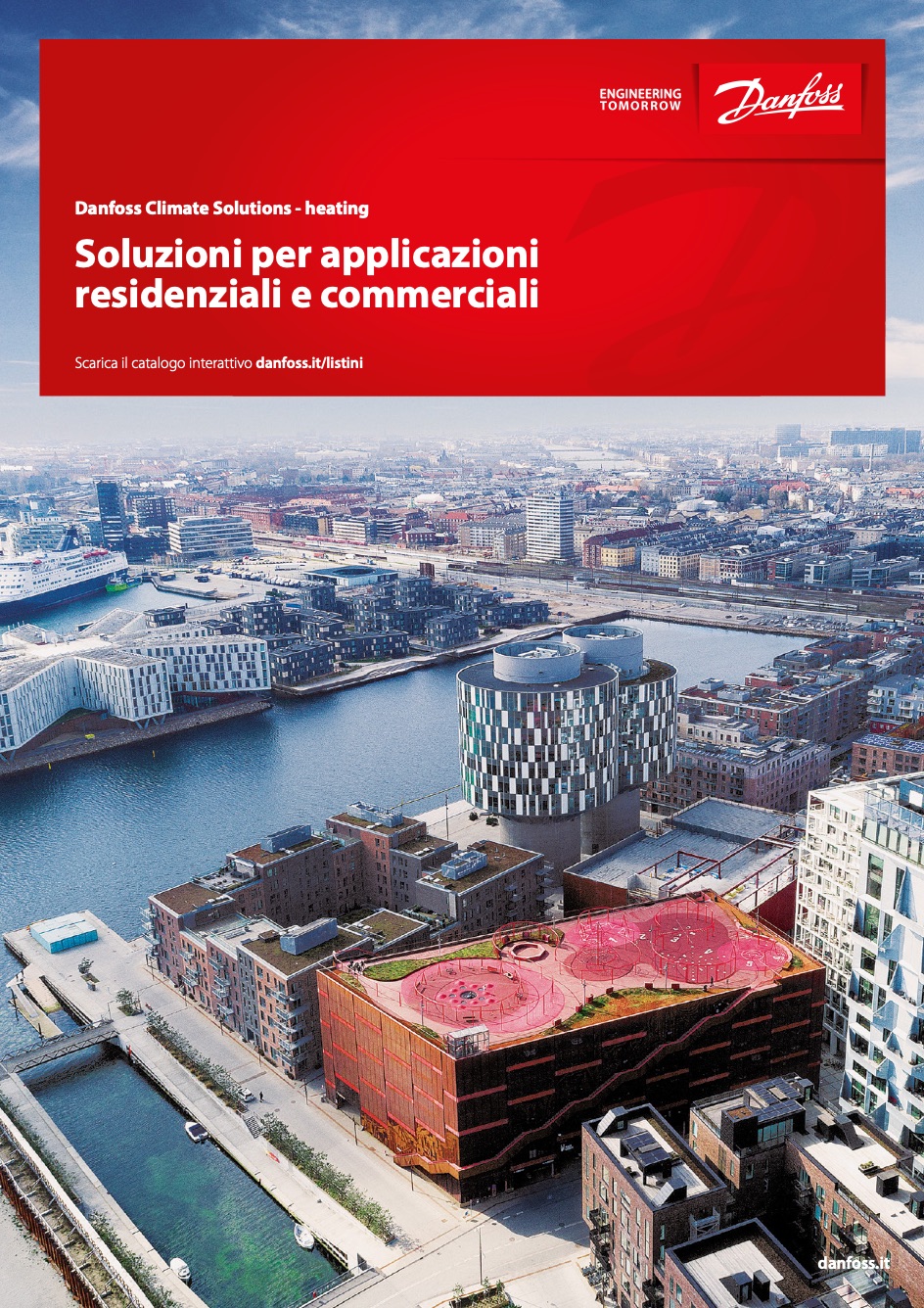 ENGINEERING TOMORROW

Danfoss

Danfoss Climate Solutions - heating

Soluzioni per applicazioni residenziali e commerciali

Scarica il catalogo interattivo danfoss.it/listini

danfoss.it